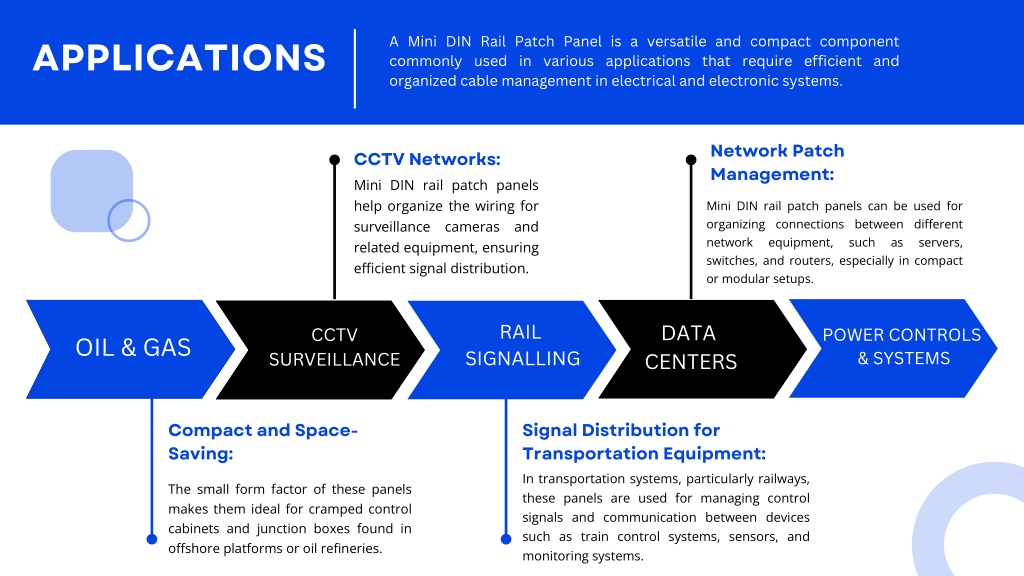 APPLICATIONS

A Mini DIN Rail Patch Panel is a versatile and compact component commonly used in various applications that require efficient and organized cable management in electrical and electronic systems.

CCTV Networks:
Mini DIN rail patch panels help organize the wiring for surveillance cameras and related equipment, ensuring efficient signal distribution.

Network Patch Management:
Mini DIN rail patch panels can be used for organizing connections between different network equipment, such as servers, switches, and routers, especially in compact or modular setups.

OIL & GAS

CCTV SURVEILLANCE

RAIL SIGNALLING

DATA CENTERS

POWER CONTROLS & SYSTEMS

Compact and Space-Saving:
The small form factor of these panels makes them ideal for cramped control cabinets and junction boxes found in offshore platforms or oil refineries.

Signal Distribution for Transportation Equipment:
In transportation systems, particularly railways, these panels are used for managing control signals and communication between devices such as train control systems, sensors, and monitoring systems.